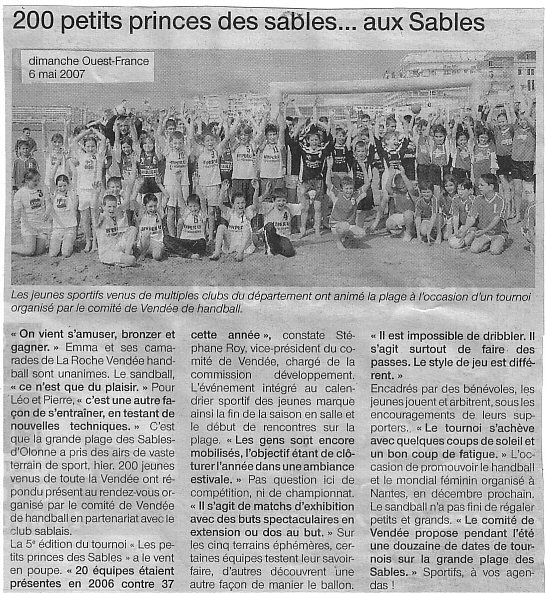 200 petits princes des sables... aux Sables

dimanche Ouest-France
6 mai 2007

Les jeunes sportifs venus de multiples clubs du département ont animé la plage à l'occasion d'un tournoi organisé par le comité de Vendée de handball.

« On vient s'amuser, bronzer et gagner. » Emma et ses camarades de La Roche Vendée handball sont unanimes. Le sandball, « ce n'est que du plaisir. » Pour Léo et Pierre, « c'est une autre façon de s'entraîner, en testant de nouvelles techniques. » C'est que la grande plage des Sables-d'Olonne a pris des airs de vaste terrain de sport, hier. 200 jeunes venus de toute la Vendée ont répondu présent au rendez-vous organisé par le comité de Vendée de handball en partenariat avec le club sablais.

La 5e édition du tournoi « Les petits princes des Sables » a le vent en poupe. « 20 équipes étaient présentes en 2006 contre 37 cette année », constate Stéphane Roy, vice-président du comité de Vendée, chargé de la commission développement. L'événement intégré au calendrier sportif des jeunes marque ainsi la fin de la saison en salle et le début de rencontres sur la plage. « Les gens sont encore mobilisés, l'objectif étant de clôturer l'année dans une ambiance estivale. » Pas question ici de compétition, ni de championnat. « Il s'agit de matchs d'exhibition avec des buts spectaculaires en extension ou dos au but. » Sur les cinq terrains éphémères, certaines équipes testent leur savoir-faire, d'autres découvrent une autre façon de manier le ballon. « Il est impossible de dribbler. Il s'agit surtout de faire des passes. Le style de jeu est différent. »

Encadrés par des bénévoles, les jeunes jouent et arbitrent, sous les encouragements de leurs supporters. « Le tournoi s'achève avec quelques coups de soleil et un bon coup de fatigue. » L'occasion de promouvoir le handball et le mondial féminin organisé à Nantes, en décembre prochain. Le sandball n'a pas fini de régaler petits et grands. « Le comité de Vendée propose pendant l'été une douzaine de dates de tournois sur la grande plage des Sables. » Sportifs, à vos agendas !